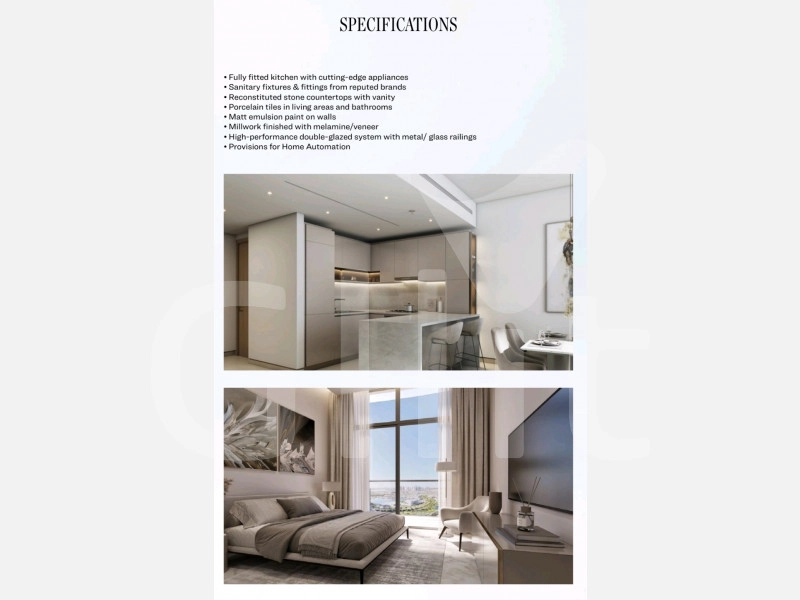 SPECIFICATIONS

• Fully fitted kitchen with cutting-edge appliances
• Sanitary fixtures & fittings from reputed brands
• Reconstituted stone countertops with vanity
• Porcelain tiles in living areas and bathrooms
• Matt emulsion paint on walls
• Millwork finished with melamine/veneer
• High-performance double-glazed system with metal/ glass railings
• Provisions for Home Automation